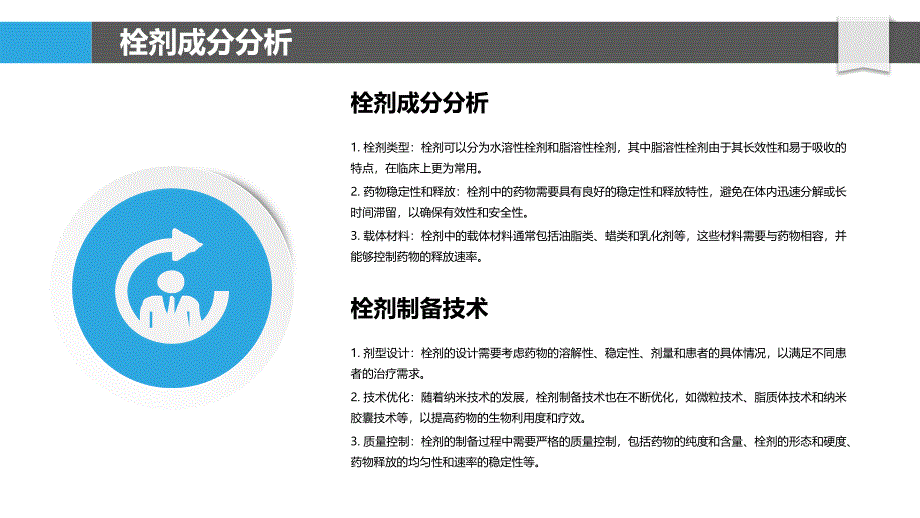 栓剂成分分析

栓剂成分分析

1. 栓剂类型：栓剂可以分为水溶性栓剂和脂溶性栓剂，其中脂溶性栓剂由于其长效性和易于吸收的特点，在临床上更为常用。

2. 药物稳定性和释放：栓剂中的药物需要具有良好的稳定性和释放特性，避免在体内迅速分解或长时间滞留，以确保有效性和安全性。

3. 载体材料：栓剂中的载体材料通常包括油脂类、蜡类和乳化剂等，这些材料需要与药物相容，并能够控制药物的释放速率。

栓剂制备技术

1. 剂型设计：栓剂的设计需要考虑药物的溶解性、稳定性、剂量和患者的具体情况，以满足不同患者的治疗需求。

2. 技术优化：随着纳米技术的发展，栓剂制备技术也在不断优化，如微粒技术、脂质体技术和纳米胶囊技术等，以提高药物的生物利用度和疗效。

3. 质量控制：栓剂的制备过程中需要严格的质量控制，包括药物的纯度和含量、栓剂的形态和硬度、药物释放的均匀性和速率的稳定性等。